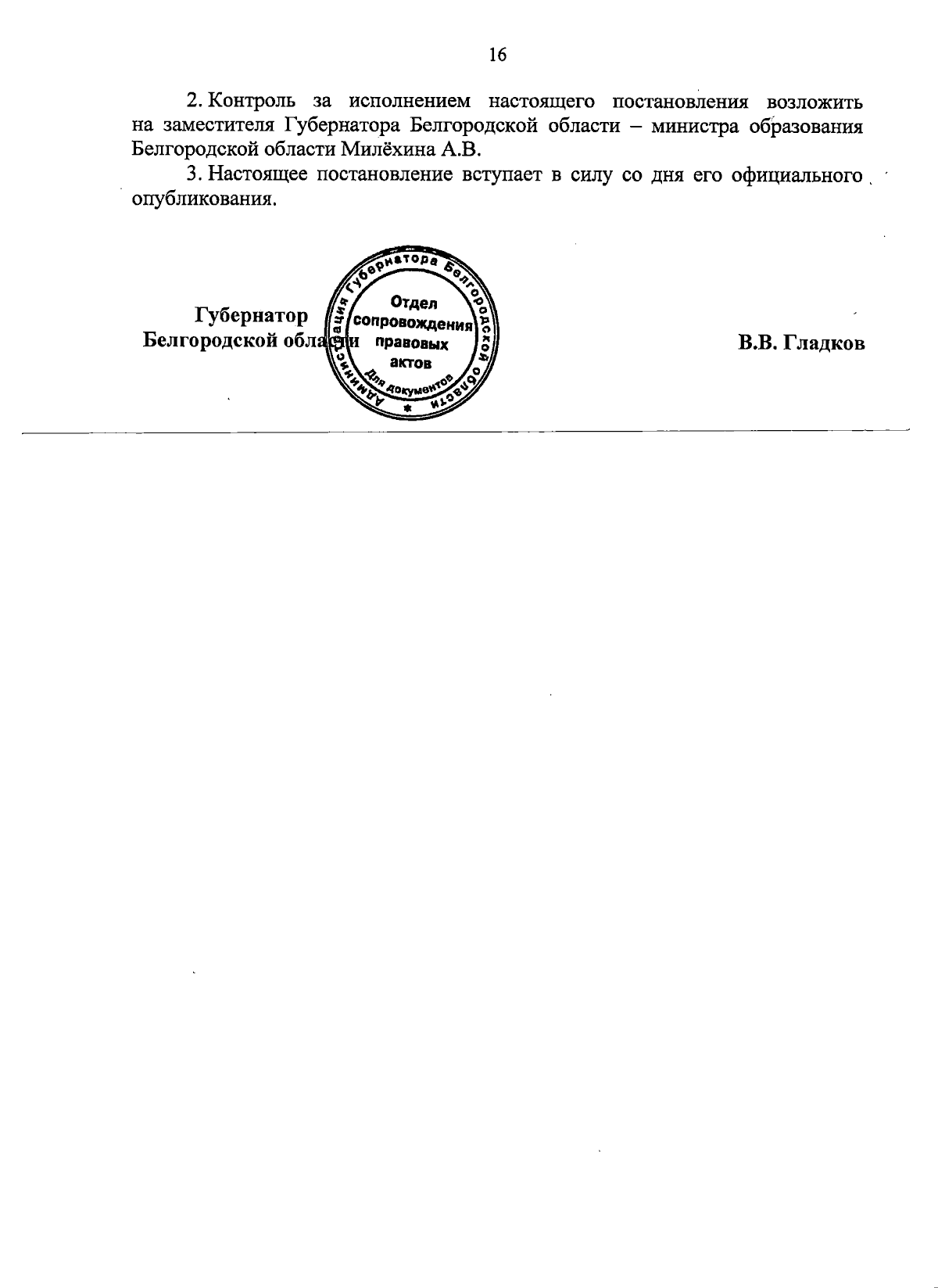 16

2. Контроль за исполнением настоящего постановления возложить на заместителя Губернатора Белгородской области – министра образования Белгородской области Милёхина А.В.

3. Настоящее постановление вступает в силу со дня его официального опубликования.

Губернатор
Белгородской области

Администрация Губернатора Белгородской области
Отдел сопровождения правовых актов
Для документов

В.В. Гладков